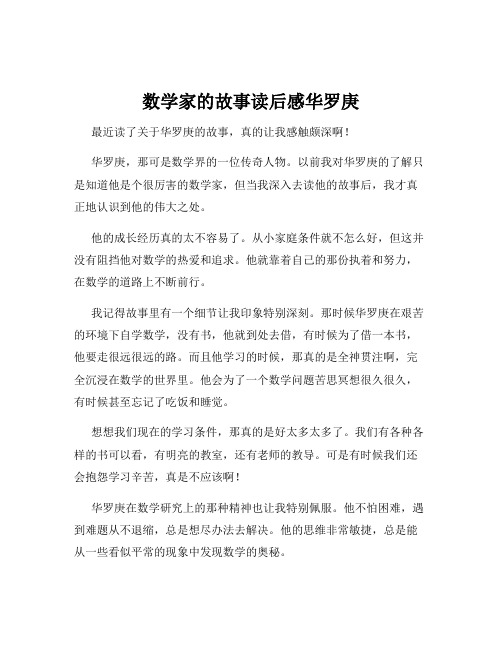 数学家的故事读后感华罗庚

最近读了关于华罗庚的故事，真的让我感触颇深啊！

华罗庚，那可是数学界的一位传奇人物。以前我对华罗庚的了解只是知道他是个很厉害的数学家，但当我深入去读他的故事后，我才真正地认识到他的伟大之处。

他的成长经历真的太不容易了。从小家庭条件就不怎么好，但这并没有阻挡他对数学的热爱和追求。他就靠着自己的那份执着和努力，在数学的道路上不断前行。

我记得故事里有一个细节让我印象特别深刻。那时候华罗庚在艰苦的环境下自学数学，没有书，他就到处去借，有时候为了借一本书，他要走很远很远的路。而且他学习的时候，那真的是全神贯注啊，完全沉浸在数学的世界里。他会为了一个数学问题苦思冥想很久很久，有时候甚至忘记了吃饭和睡觉。

想想我们现在的学习条件，那真的是好太多太多了。我们有各种各样的书可以看，有明亮的教室，还有老师的教导。可是有时候我们还会抱怨学习辛苦，真是不应该啊！

华罗庚在数学研究上的那种精神也让我特别佩服。他不怕困难，遇到难题从不退缩，总是想尽办法去解决。他的思维非常敏捷，总是能从一些看似平常的现象中发现数学的奥秘。